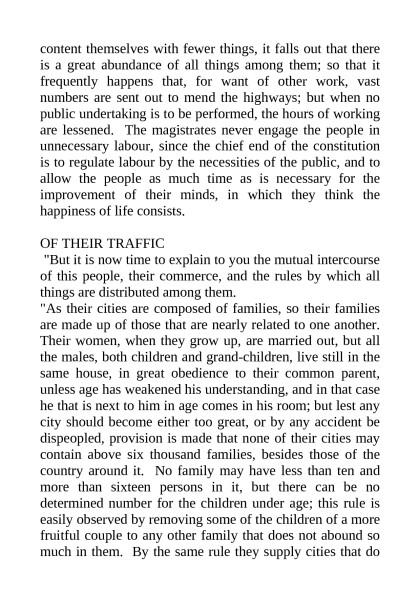 content themselves with fewer things, it falls out that there is a great abundance of all things among them; so that it frequently happens that, for want of other work, vast numbers are sent out to mend the highways; but when no public undertaking is to be performed, the hours of working are lessened. The magistrates never engage the people in unnecessary labour, since the chief end of the constitution is to regulate labour by the necessities of the public, and to allow the people as much time as is necessary for the improvement of their minds, in which they think the happiness of life consists.

OF THEIR TRAFFIC
"But it is now time to explain to you the mutual intercourse of this people, their commerce, and the rules by which all things are distributed among them.
"As their cities are composed of families, so their families are made up of those that are nearly related to one another. Their women, when they grow up, are married out, but all the males, both children and grand-children, live still in the same house, in great obedience to their common parent, unless age has weakened his understanding, and in that case he that is next to him in age comes in his room; but lest any city should become either too great, or by any accident be dispeopled, provision is made that none of their cities may contain above six thousand families, besides those of the country around it. No family may have less than ten and more than sixteen persons in it, but there can be no determined number for the children under age; this rule is easily observed by removing some of the children of a more fruitful couple to any other family that does not abound so much in them. By the same rule they supply cities that do